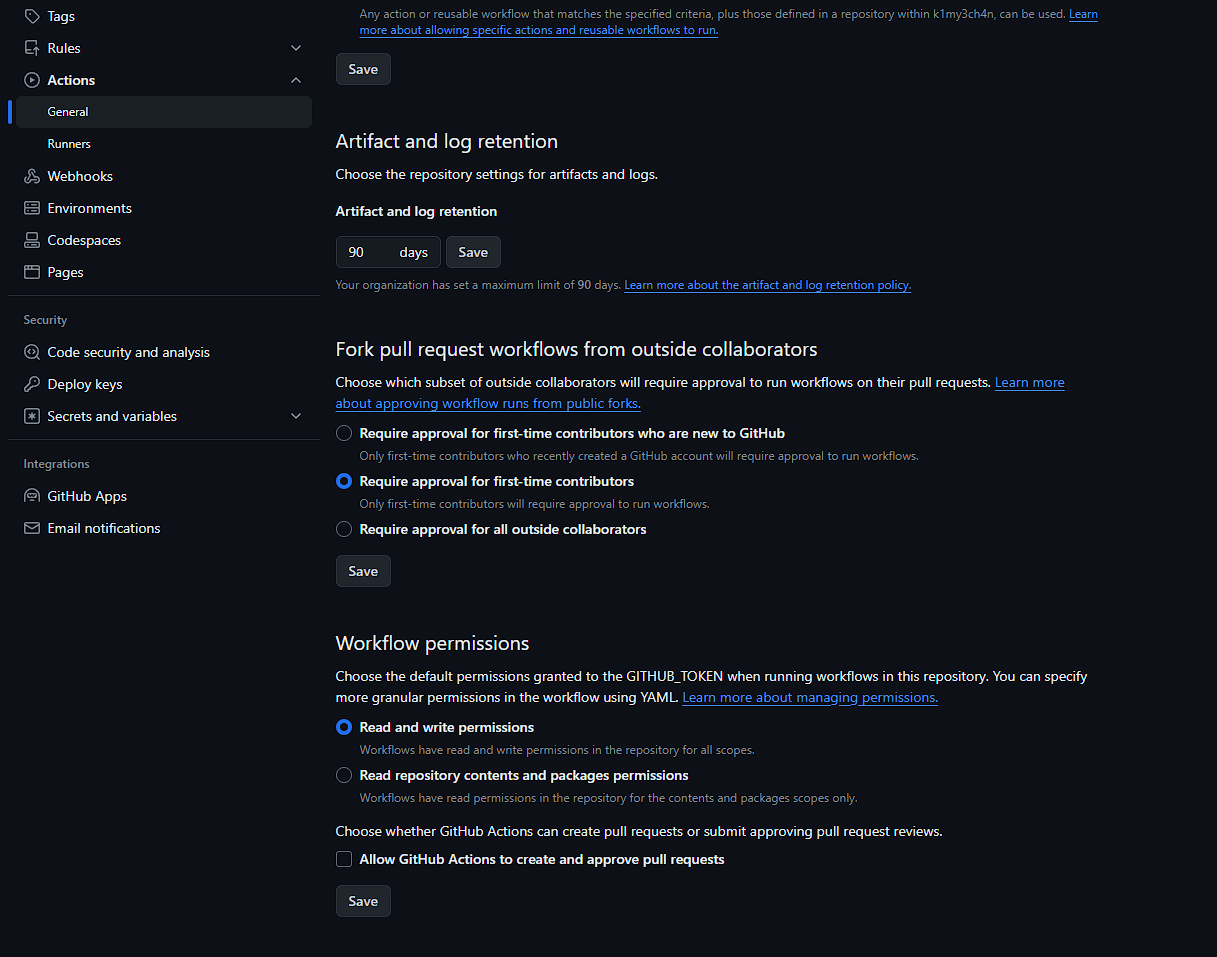 Tags
Rules
Actions
General
Runners
Webhooks
Environments
Codespaces
Pages

Security
Code security and analysis
Deploy keys
Secrets and variables

Integrations
GitHub Apps
Email notifications

Any action or reusable workflow that matches the specified criteria, plus those defined in a repository within k1my3ch4n, can be used. Learn more about allowing specific actions and reusable workflows to run.

Save

Artifact and log retention

Choose the repository settings for artifacts and logs.

Artifact and log retention

90 days Save

Your organization has set a maximum limit of 90 days. Learn more about the artifact and log retention policy.

Fork pull request workflows from outside collaborators

Choose which subset of outside collaborators will require approval to run workflows on their pull requests. Learn more about approving workflow runs from public forks.

Require approval for first-time contributors who are new to GitHub
Only first-time contributors who recently created a GitHub account will require approval to run workflows.

Require approval for first-time contributors
Only first-time contributors will require approval to run workflows.

Require approval for all outside collaborators

Save

Workflow permissions

Choose the default permissions granted to the GITHUB_TOKEN when running workflows in this repository. You can specify more granular permissions in the workflow using YAML. Learn more about managing permissions.

Read and write permissions
Workflows have read and write permissions in the repository for all scopes.

Read repository contents and packages permissions
Workflows have read permissions in the repository for the contents and packages scopes only.

Choose whether GitHub Actions can create pull requests or submit approving pull request reviews.

Allow GitHub Actions to create and approve pull requests

Save